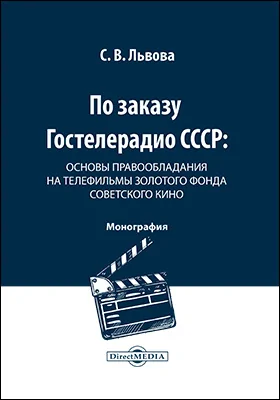 С. В. Львова

По заказу Гостелерадио СССР:

ОСНОВЫ ПРАВООБЛАДАНИЯ НА ТЕЛЕФИЛЬМЫ ЗОЛОТОГО ФОНДА СОВЕТСКОГО КИНО

Монография

DirectMEDIA